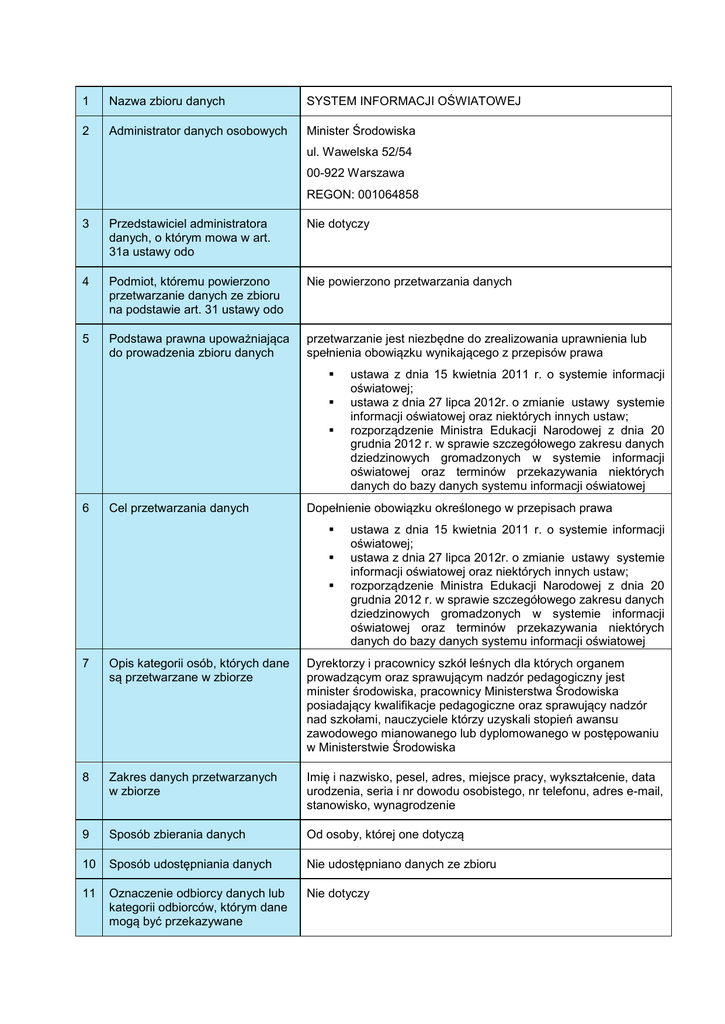 | 1 | Nazwa zbioru danych | SYSTEM INFORMACJI OŚWIATOWEJ |
|---|---|---|
| 2 | Administrator danych osobowych | Minister Środowiska<br>ul. Wawelska 52/54<br>00-922 Warszawa<br>REGON: 001064858 |
| 3 | Przedstawiciel administratora danych, o którym mowa w art. 31a ustawy odo | Nie dotyczy |
| 4 | Podmiot, któremu powierzono przetwarzanie danych ze zbioru na podstawie art. 31 ustawy odo | Nie powierzono przetwarzania danych |
| 5 | Podstawa prawna upoważniająca do prowadzenia zbioru danych | przetwarzanie jest niezbędne do zrealizowania uprawnienia lub spełnienia obowiązku wynikającego z przepisów prawa<br>▪ ustawa z dnia 15 kwietnia 2011 r. o systemie informacji oświatowej;<br>▪ ustawa z dnia 27 lipca 2012r. o zmianie ustawy systemie informacji oświatowej oraz niektórych innych ustaw;<br>▪ rozporządzenie Ministra Edukacji Narodowej z dnia 20 grudnia 2012 r. w sprawie szczegółowego zakresu danych dziedzinowych gromadzonych w systemie informacji oświatowej oraz terminów przekazywania niektórych danych do bazy danych systemu informacji oświatowej |
| 6 | Cel przetwarzania danych | Dopełnienie obowiązku określonego w przepisach prawa<br>▪ ustawa z dnia 15 kwietnia 2011 r. o systemie informacji oświatowej;<br>▪ ustawa z dnia 27 lipca 2012r. o zmianie ustawy systemie informacji oświatowej oraz niektórych innych ustaw;<br>▪ rozporządzenie Ministra Edukacji Narodowej z dnia 20 grudnia 2012 r. w sprawie szczegółowego zakresu danych dziedzinowych gromadzonych w systemie informacji oświatowej oraz terminów przekazywania niektórych danych do bazy danych systemu informacji oświatowej |
| 7 | Opis kategorii osób, których dane są przetwarzane w zbiorze | Dyrektorzy i pracownicy szkół leśnych dla których organem prowadzącym oraz sprawującym nadzór pedagogiczny jest minister środowiska, pracownicy Ministerstwa Środowiska posiadający kwalifikacje pedagogiczne oraz sprawujący nadzór nad szkołami, nauczyciele którzy uzyskali stopień awansu zawodowego mianowanego lub dyplomowanego w postępowaniu w Ministerstwie Środowiska |
| 8 | Zakres danych przetwarzanych w zbiorze | Imię i nazwisko, pesel, adres, miejsce pracy, wykształcenie, data urodzenia, seria i nr dowodu osobistego, nr telefonu, adres e-mail, stanowisko, wynagrodzenie |
| 9 | Sposób zbierania danych | Od osoby, której one dotyczą |
| 10 | Sposób udostępniania danych | Nie udostępniano danych ze zbioru |
| 11 | Oznaczenie odbiorcy danych lub kategorii odbiorców, którym dane mogą być przekazywane | Nie dotyczy |